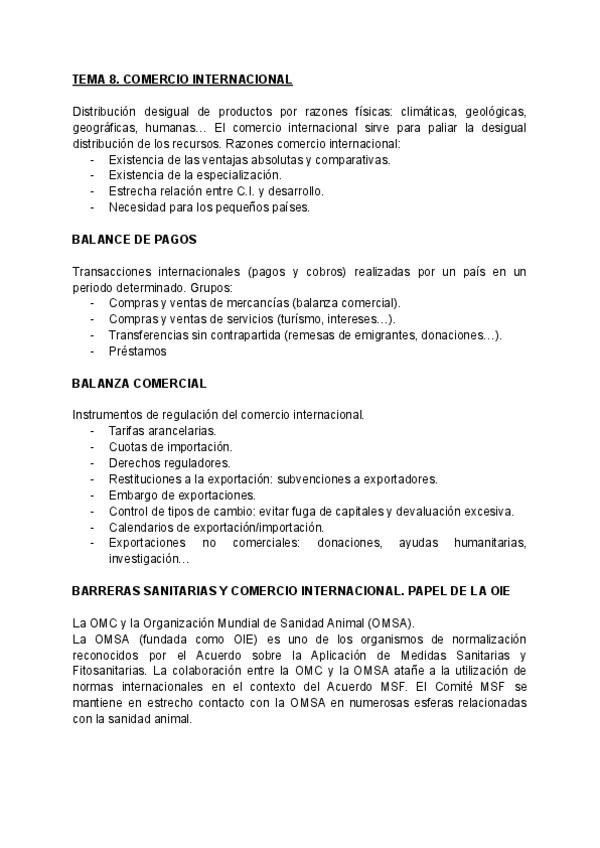 TEMA 8. COMERCIO INTERNACIONAL

Distribución desigual de productos por razones físicas: climáticas, geológicas, geográficas, humanas… El comercio internacional sirve para paliar la desigual distribución de los recursos. Razones comercio internacional:
- Existencia de las ventajas absolutas y comparativas.
- Existencia de la especialización.
- Estrecha relación entre C.I. y desarrollo.
- Necesidad para los pequeños países.

BALANCE DE PAGOS

Transacciones internacionales (pagos y cobros) realizadas por un país en un periodo determinado. Grupos:
- Compras y ventas de mercancías (balanza comercial).
- Compras y ventas de servicios (turismo, intereses…).
- Transferencias sin contrapartida (remesas de emigrantes, donaciones…).
- Préstamos

BALANZA COMERCIAL

Instrumentos de regulación del comercio internacional.
- Tarifas arancelarias.
- Cuotas de importación.
- Derechos reguladores.
- Restituciones a la exportación: subvenciones a exportadores.
- Embargo de exportaciones.
- Control de tipos de cambio: evitar fuga de capitales y devaluación excesiva.
- Calendarios de exportación/importación.
- Exportaciones no comerciales: donaciones, ayudas humanitarias, investigación…

BARRERAS SANITARIAS Y COMERCIO INTERNACIONAL. PAPEL DE LA OIE

La OMC y la Organización Mundial de Sanidad Animal (OMSA).
La OMSA (fundada como OIE) es uno de los organismos de normalización reconocidos por el Acuerdo sobre la Aplicación de Medidas Sanitarias y Fitosanitarias. La colaboración entre la OMC y la OMSA atañe a la utilización de normas internacionales en el contexto del Acuerdo MSF. El Comité MSF se mantiene en estrecho contacto con la OMSA en numerosas esferas relacionadas con la sanidad animal.